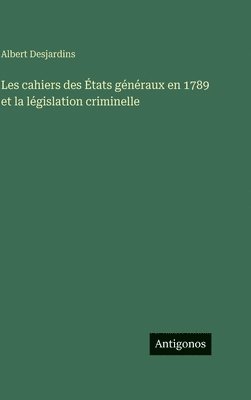 Albert Desjardins

Les cahiers des États généraux en 1789 et la législation criminelle

Antigonos